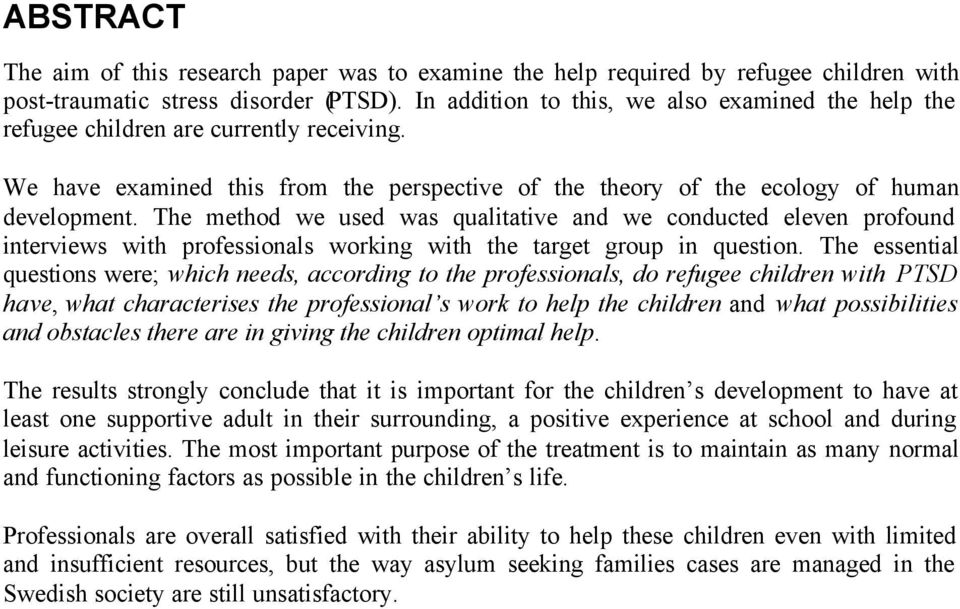 ABSTRACT

The aim of this research paper was to examine the help required by refugee children with post-traumatic stress disorder (PTSD). In addition to this, we also examined the help the refugee children are currently receiving.

We have examined this from the perspective of the theory of the ecology of human development. The method we used was qualitative and we conducted eleven profound interviews with professionals working with the target group in question. The essential questions were; which needs, according to the professionals, do refugee children with PTSD have, what characterises the professional's work to help the children and what possibilities and obstacles there are in giving the children optimal help.

The results strongly conclude that it is important for the children's development to have at least one supportive adult in their surrounding, a positive experience at school and during leisure activities. The most important purpose of the treatment is to maintain as many normal and functioning factors as possible in the children's life.

Professionals are overall satisfied with their ability to help these children even with limited and insufficient resources, but the way asylum seeking families cases are managed in the Swedish society are still unsatisfactory.